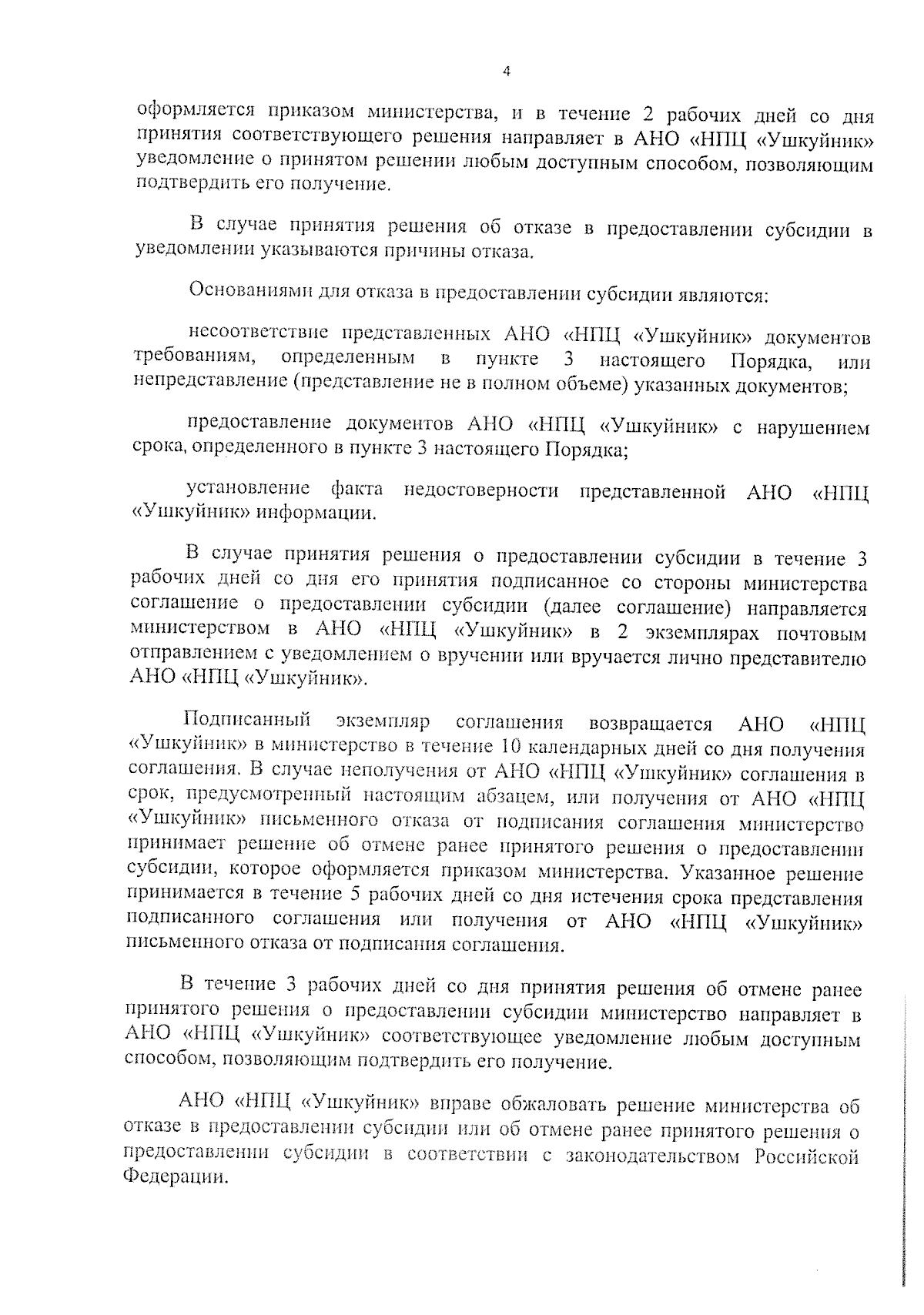 4

оформляется приказом министерства, и в течение 2 рабочих дней со дня принятия соответствующего решения направляет в АНО «НПЦ «Ушкуйник» уведомление о принятом решении любым доступным способом, позволяющим подтвердить его получение.

В случае принятия решения об отказе в предоставлении субсидии в уведомлении указываются причины отказа.

Основаниями для отказа в предоставлении субсидии являются:

несоответствие представленных АНО «НПЦ «Ушкуйник» документов требованиям, определенным в пункте 3 настоящего Порядка, или непредставление (представление не в полном объеме) указанных документов;

предоставление документов АНО «НПЦ «Ушкуйник» с нарушением срока, определенного в пункте 3 настоящего Порядка;

установление факта недостоверности представленной АНО «НПЦ «Ушкуйник» информации.

В случае принятия решения о предоставлении субсидии в течение 3 рабочих дней со дня его принятия подписанное со стороны министерства соглашение о предоставлении субсидии (далее соглашение) направляется министерством в АНО «НПЦ «Ушкуйник» в 2 экземплярах почтовым отправлением с уведомлением о вручении или вручается лично представителю АНО «НПЦ «Ушкуйник».

Подписанный экземпляр соглашения возвращается АНО «НПЦ «Ушкуйник» в министерство в течение 10 календарных дней со дня получения соглашения. В случае неполучения от АНО «НПЦ «Ушкуйник» соглашения в срок, предусмотренный настоящим абзацем, или получения от АНО «НПЦ «Ушкуйник» письменного отказа от подписания соглашения министерство принимает решение об отмене ранее принятого решения о предоставлении субсидии, которое оформляется приказом министерства. Указанное решение принимается в течение 5 рабочих дней со дня истечения срока представления подписанного соглашения или получения от АНО «НПЦ «Ушкуйник» письменного отказа от подписания соглашения.

В течение 3 рабочих дней со дня принятия решения об отмене ранее принятого решения о предоставлении субсидии министерство направляет в АНО «НПЦ «Ушкуйник» соответствующее уведомление любым доступным способом, позволяющим подтвердить его получение.

АНО «НПЦ «Ушкуйник» вправе обжаловать решение министерства об отказе в предоставлении субсидии или об отмене ранее принятого решения о предоставлении субсидии в соответствии с законодательством Российской Федерации.